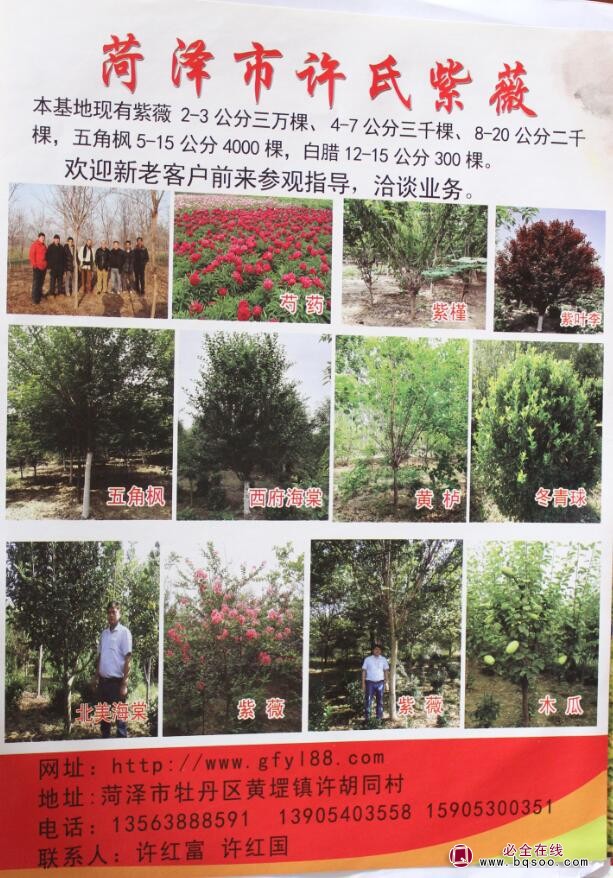 菏泽市许氏紫薇

本基地现有紫薇 2-3 公分三万棵、4-7 公分三千棵、8-20 公分二千棵，五角枫 5-15 公分 4000 棵，白腊 12-15 公分 300 棵。

欢迎新老客户前来参观指导，洽谈业务。

芍药

紫槿

紫叶李

五角枫

西府海棠

黄栌

冬青球

北美海棠

紫薇

紫薇

木瓜

网址：http://www.gfyl88.com
地址：菏泽市牡丹区黄堽镇许胡同村
电话：13563888591 13905403558 15905300351
联系人：许红富 许红国

必全在线
www.bqsoo.com